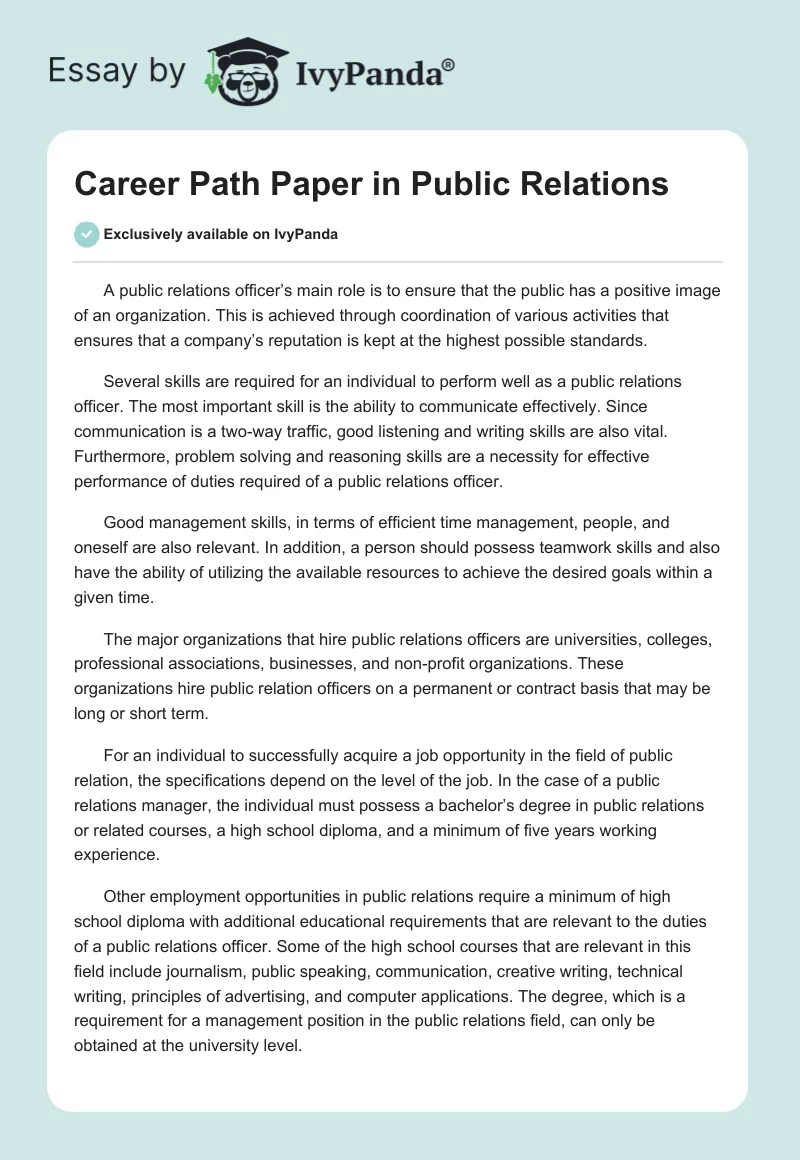 Essay by IvyPanda®

Career Path Paper in Public Relations

Exclusively available on IvyPanda

A public relations officer's main role is to ensure that the public has a positive image of an organization. This is achieved through coordination of various activities that ensures that a company's reputation is kept at the highest possible standards.

Several skills are required for an individual to perform well as a public relations officer. The most important skill is the ability to communicate effectively. Since communication is a two-way traffic, good listening and writing skills are also vital. Furthermore, problem solving and reasoning skills are a necessity for effective performance of duties required of a public relations officer.

Good management skills, in terms of efficient time management, people, and oneself are also relevant. In addition, a person should possess teamwork skills and also have the ability of utilizing the available resources to achieve the desired goals within a given time.

The major organizations that hire public relations officers are universities, colleges, professional associations, businesses, and non-profit organizations. These organizations hire public relation officers on a permanent or contract basis that may be long or short term.

For an individual to successfully acquire a job opportunity in the field of public relation, the specifications depend on the level of the job. In the case of a public relations manager, the individual must possess a bachelor's degree in public relations or related courses, a high school diploma, and a minimum of five years working experience.

Other employment opportunities in public relations require a minimum of high school diploma with additional educational requirements that are relevant to the duties of a public relations officer. Some of the high school courses that are relevant in this field include journalism, public speaking, communication, creative writing, technical writing, principles of advertising, and computer applications. The degree, which is a requirement for a management position in the public relations field, can only be obtained at the university level.